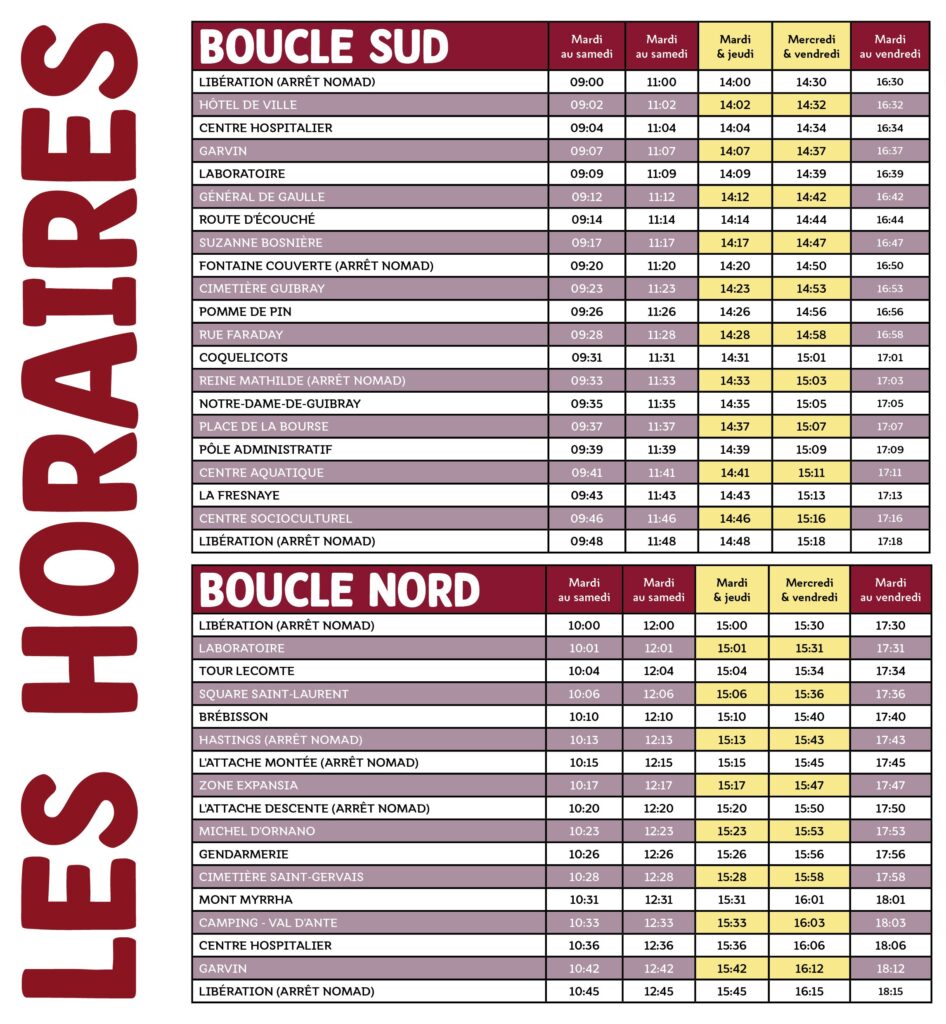 LES HORAIRES

| BOUCLE SUD | Mardi au samedi | Mardi au samedi | Mardi & jeudi | Mercredi & vendredi | Mardi au vendredi |
|---|---|---|---|---|---|
| LIBÉRATION (ARRÊT NOMAD) | 09:00 | 11:00 | 14:00 | 14:30 | 16:30 |
| HÔTEL DE VILLE | 09:02 | 11:02 | 14:02 | 14:32 | 16:32 |
| CENTRE HOSPITALIER | 09:04 | 11:04 | 14:04 | 14:34 | 16:34 |
| GARVIN | 09:07 | 11:07 | 14:07 | 14:37 | 16:37 |
| LABORATOIRE | 09:09 | 11:09 | 14:09 | 14:39 | 16:39 |
| GÉNÉRAL DE GAULLE | 09:12 | 11:12 | 14:12 | 14:42 | 16:42 |
| ROUTE D'ÉCOUCHÉ | 09:14 | 11:14 | 14:14 | 14:44 | 16:44 |
| SUZANNE BOSNIÈRE | 09:17 | 11:17 | 14:17 | 14:47 | 16:47 |
| FONTAINE COUVERTE (ARRÊT NOMAD) | 09:20 | 11:20 | 14:20 | 14:50 | 16:50 |
| CIMETIÈRE GUIBRAY | 09:23 | 11:23 | 14:23 | 14:53 | 16:53 |
| POMME DE PIN | 09:26 | 11:26 | 14:26 | 14:56 | 16:56 |
| RUE FARADAY | 09:28 | 11:28 | 14:28 | 14:58 | 16:58 |
| COQUELICOTS | 09:31 | 11:31 | 14:31 | 15:01 | 17:01 |
| REINE MATHILDE (ARRÊT NOMAD) | 09:33 | 11:33 | 14:33 | 15:03 | 17:03 |
| NOTRE-DAME-DE-GUIBRAY | 09:35 | 11:35 | 14:35 | 15:05 | 17:05 |
| PLACE DE LA BOURSE | 09:37 | 11:37 | 14:37 | 15:07 | 17:07 |
| PÔLE ADMINISTRATIF | 09:39 | 11:39 | 14:39 | 15:09 | 17:09 |
| CENTRE AQUATIQUE | 09:41 | 11:41 | 14:41 | 15:11 | 17:11 |
| LA FRESNAYE | 09:43 | 11:43 | 14:43 | 15:13 | 17:13 |
| CENTRE SOCIOCULTUREL | 09:46 | 11:46 | 14:46 | 15:16 | 17:16 |
| LIBÉRATION (ARRÊT NOMAD) | 09:48 | 11:48 | 14:48 | 15:18 | 17:18 |

| BOUCLE NORD | Mardi au samedi | Mardi au samedi | Mardi & jeudi | Mercredi & vendredi | Mardi au vendredi |
|---|---|---|---|---|---|
| LIBÉRATION (ARRÊT NOMAD) | 10:00 | 12:00 | 15:00 | 15:30 | 17:30 |
| LABORATOIRE | 10:01 | 12:01 | 15:01 | 15:31 | 17:31 |
| TOUR LECOMTE | 10:04 | 12:04 | 15:04 | 15:34 | 17:34 |
| SQUARE SAINT-LAURENT | 10:06 | 12:06 | 15:06 | 15:36 | 17:36 |
| BRÉBISSON | 10:10 | 12:10 | 15:10 | 15:40 | 17:40 |
| HASTINGS (ARRÊT NOMAD) | 10:13 | 12:13 | 15:13 | 15:43 | 17:43 |
| L'ATTACHE MONTÉE (ARRÊT NOMAD) | 10:15 | 12:15 | 15:15 | 15:45 | 17:45 |
| ZONE EXPANSIA | 10:17 | 12:17 | 15:17 | 15:47 | 17:47 |
| L'ATTACHE DESCENTE (ARRÊT NOMAD) | 10:20 | 12:20 | 15:20 | 15:50 | 17:50 |
| MICHEL D'ORNANO | 10:23 | 12:23 | 15:23 | 15:53 | 17:53 |
| GENDARMERIE | 10:26 | 12:26 | 15:26 | 15:56 | 17:56 |
| CIMETIÈRE SAINT-GERVAIS | 10:28 | 12:28 | 15:28 | 15:58 | 17:58 |
| MONT MYRRHA | 10:31 | 12:31 | 15:31 | 16:01 | 18:01 |
| CAMPING - VAL D'ANTE | 10:33 | 12:33 | 15:33 | 16:03 | 18:03 |
| CENTRE HOSPITALIER | 10:36 | 12:36 | 15:36 | 16:06 | 18:06 |
| GARVIN | 10:42 | 12:42 | 15:42 | 16:12 | 18:12 |
| LIBÉRATION (ARRÊT NOMAD) | 10:45 | 12:45 | 15:45 | 16:15 | 18:15 |